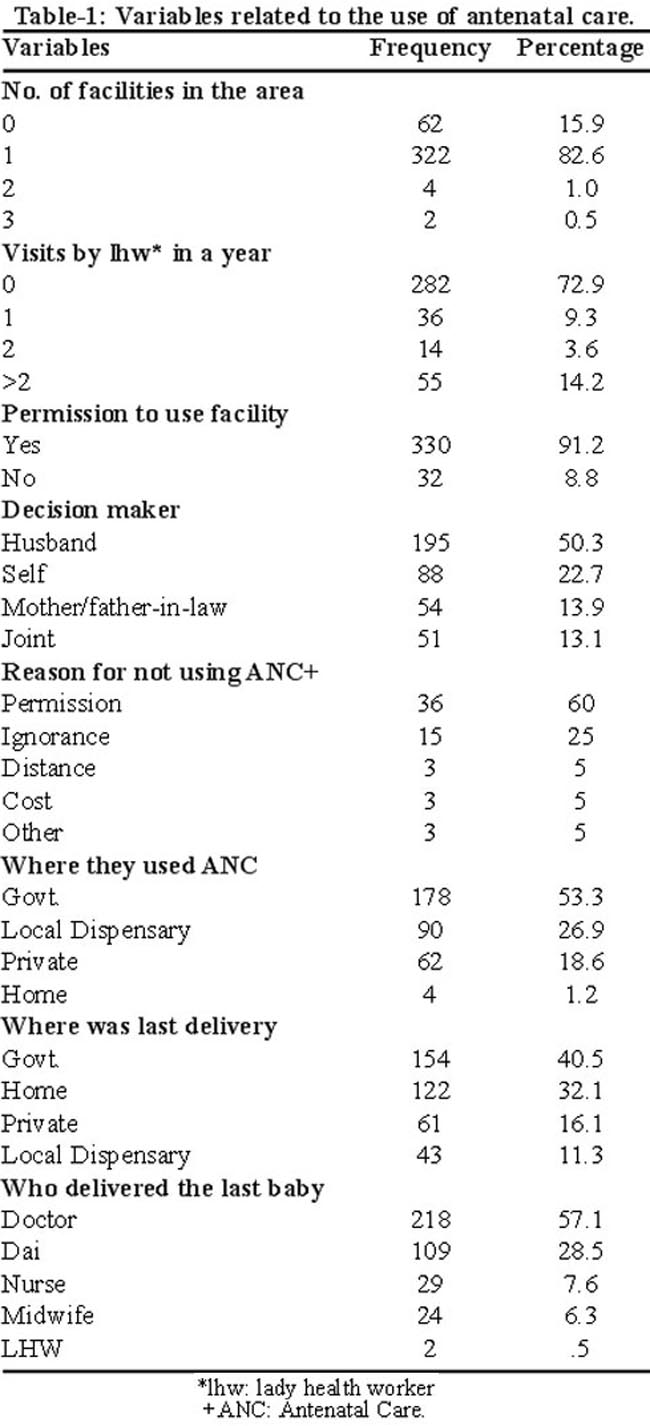 Table-1: Variables related to the use of antenatal care.

| Variables | Frequency | Percentage |
|---|---|---|
| **No. of facilities in the area** | | |
| 0 | 62 | 15.9 |
| 1 | 322 | 82.6 |
| 2 | 4 | 1.0 |
| 3 | 2 | 0.5 |
| **Visits by lhw* in a year** | | |
| 0 | 282 | 72.9 |
| 1 | 36 | 9.3 |
| 2 | 14 | 3.6 |
| >2 | 55 | 14.2 |
| **Permission to use facility** | | |
| Yes | 330 | 91.2 |
| No | 32 | 8.8 |
| **Decision maker** | | |
| Husband | 195 | 50.3 |
| Self | 88 | 22.7 |
| Mother/father-in-law | 54 | 13.9 |
| Joint | 51 | 13.1 |
| **Reason for not using ANC+** | | |
| Permission | 36 | 60 |
| Ignorance | 15 | 25 |
| Distance | 3 | 5 |
| Cost | 3 | 5 |
| Other | 3 | 5 |
| **Where they used ANC** | | |
| Govt. | 178 | 53.3 |
| Local Dispensary | 90 | 26.9 |
| Private | 62 | 18.6 |
| Home | 4 | 1.2 |
| **Where was last delivery** | | |
| Govt. | 154 | 40.5 |
| Home | 122 | 32.1 |
| Private | 61 | 16.1 |
| Local Dispensary | 43 | 11.3 |
| **Who delivered the last baby** | | |
| Doctor | 218 | 57.1 |
| Dai | 109 | 28.5 |
| Nurse | 29 | 7.6 |
| Midwife | 24 | 6.3 |
| LHW | 2 | .5 |

*lhw: lady health worker
+ANC: Antenatal Care.